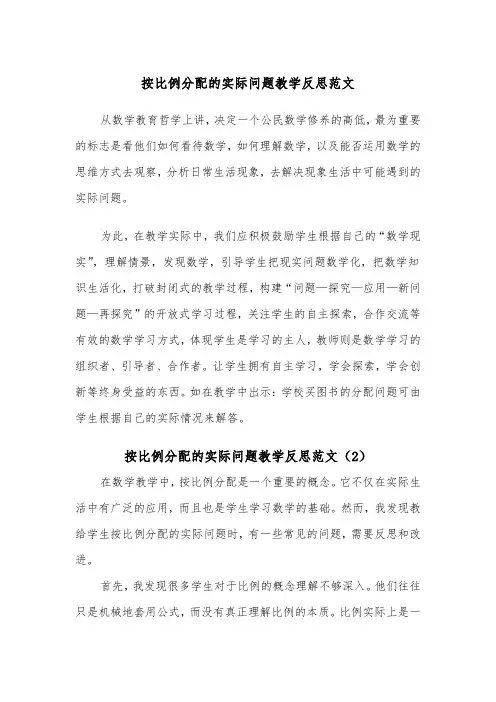 按比例分配的实际问题教学反思范文

从数学教育哲学上讲，决定一个公民数学修养的高低，最为重要的标志是看他们如何看待数学，如何理解数学，以及能否运用数学的思维方式去观察，分析日常生活现象，去解决现象生活中可能遇到的实际问题。

为此，在教学实际中，我们应积极鼓励学生根据自己的“数学现实”，理解情景，发现数学，引导学生把现实问题数学化，把数学知识生活化，打破封闭式的教学过程，构建“问题—探究—应用—新问题—再探究”的开放式学习过程，关注学生的自主探索，合作交流等有效的数学学习方式，体现学生是学习的主人，教师则是数学学习的组织者、引导者、合作者。让学生拥有自主学习，学会探索，学会创新等终身受益的东西。如在教学中出示：学校买图书的分配问题可由学生根据自己的实际情况来解答。

按比例分配的实际问题教学反思范文（2）

在数学教学中，按比例分配是一个重要的概念。它不仅在实际生活中有广泛的应用，而且也是学生学习数学的基础。然而，我发现教给学生按比例分配的实际问题时，有一些常见的问题，需要反思和改进。

首先，我发现很多学生对于比例的概念理解不够深入。他们往往只是机械地套用公式，而没有真正理解比例的本质。比例实际上是一